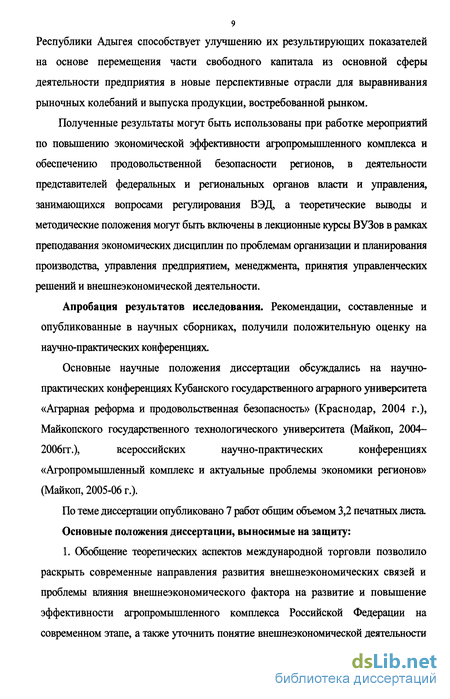 9

Республики Адыгея способствует улучшению их результирующих показателей на основе перемещения части свободного капитала из основной сферы деятельности предприятия в новые перспективные отрасли для выравнивания рыночных колебаний и выпуска продукции, востребованной рынком.

Полученные результаты могут быть использованы при работке мероприятий по повышению экономической эффективности агропромышленного комплекса и обеспечению продовольственной безопасности регионов, в деятельности представителей федеральных и региональных органов власти и управления, занимающихся вопросами регулирования ВЭД, а теоретические выводы и методические положения могут быть включены в лекционные курсы ВУЗов в рамках преподавания экономических дисциплин по проблемам организации и планирования производства, управления предприятием, менеджмента, принятия управленческих решений и внешнеэкономической деятельности.

Апробация результатов исследования. Рекомендации, составленные и опубликованные в научных сборниках, получили положительную оценку на научно-практических конференциях.

Основные научные положения диссертации обсуждались на научно-практических конференциях Кубанского государственного аграрного университета «Аграрная реформа и продовольственная безопасность» (Краснодар, 2004 г.), Майкопского государственного технологического университета (Майкоп, 2004–2006гг.), всероссийских научно-практических конференциях «Агропромышленный комплекс и актуальные проблемы экономики регионов» (Майкоп, 2005-06 г.).

По теме диссертации опубликовано 7 работ общим объемом 3,2 печатных листа.

Основные положения диссертации, выносимые на защиту:

1. Обобщение теоретических аспектов международной торговли позволило раскрыть современные направления развития внешнеэкономических связей и проблемы влияния внешнеэкономического фактора на развитие и повышение эффективности агропромышленного комплекса Российской Федерации на современном этапе, а также уточнить понятие внешнеэкономической деятельности

dsLib.net
библиотека диссертаций